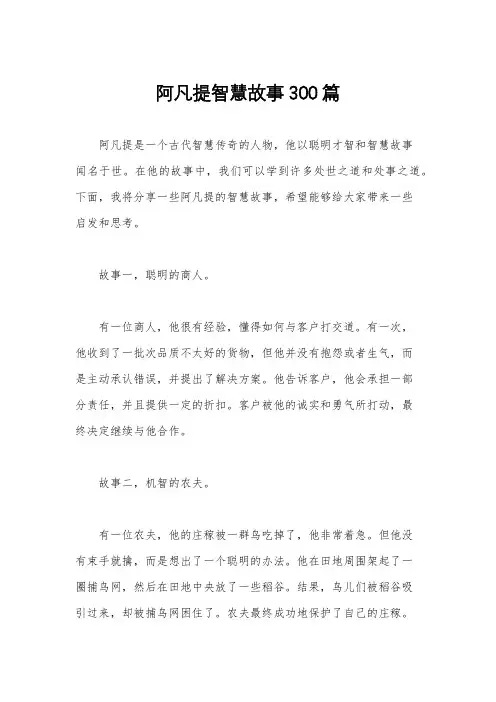 阿凡提智慧故事300篇

阿凡提是一个古代智慧传奇的人物，他以聪明才智和智慧故事闻名于世。在他的故事中，我们可以学到许多处世之道和处事之道。下面，我将分享一些阿凡提的智慧故事，希望能够给大家带来一些启发和思考。

故事一，聪明的商人。

有一位商人，他很有经验，懂得如何与客户打交道。有一次，他收到了一批次品质不太好的货物，但他并没有抱怨或者生气，而是主动承认错误，并提出了解决方案。他告诉客户，他会承担一部分责任，并且提供一定的折扣。客户被他的诚实和勇气所打动，最终决定继续与他合作。

故事二，机智的农夫。

有一位农夫，他的庄稼被一群鸟吃掉了，他非常着急。但他没有束手就擒，而是想出了一个聪明的办法。他在田地周围架起了一圈捕鸟网，然后在田地中央放了一些稻谷。结果，鸟儿们被稻谷吸引过来，却被捕鸟网困住了。农夫最终成功地保护了自己的庄稼。